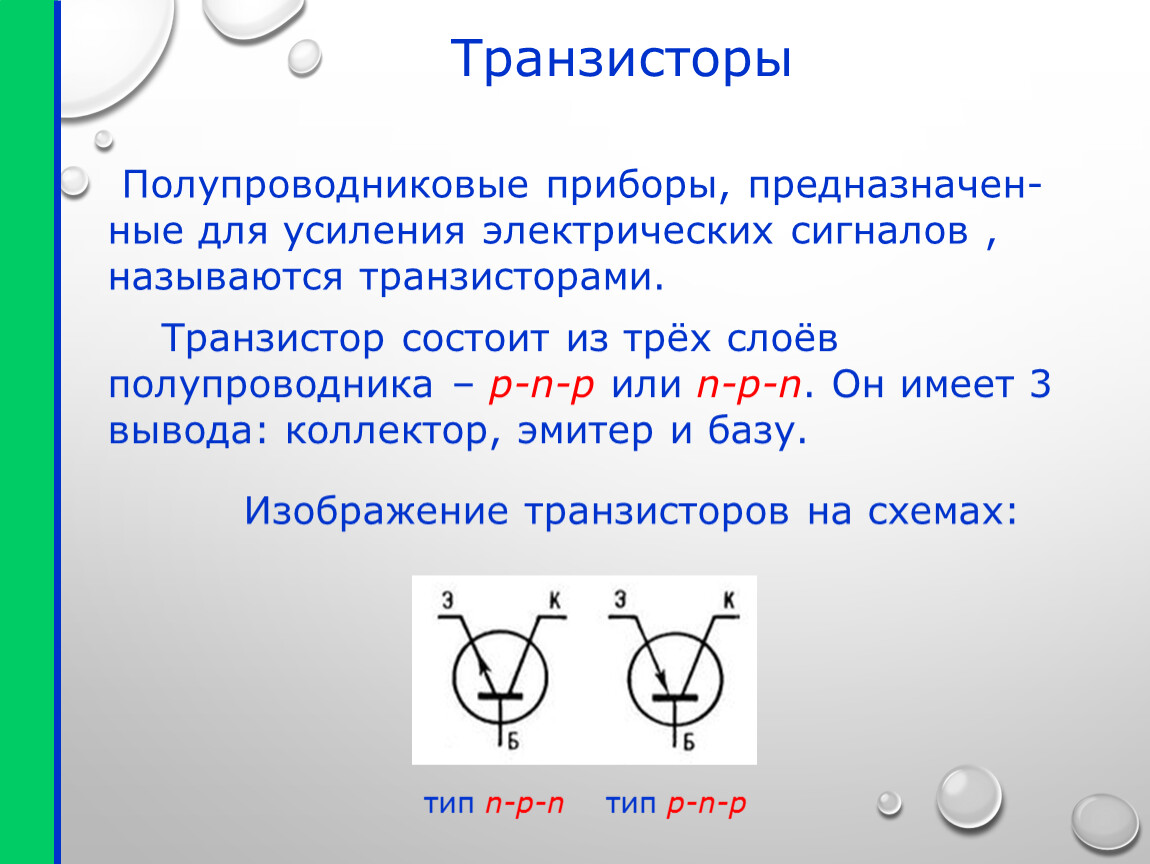 Транзисторы

Полупроводниковые приборы, предназначенные для усиления электрических сигналов , называются транзисторами.

Транзистор состоит из трёх слоёв полупроводника – p-n-p или n-p-n. Он имеет 3 вывода: коллектор, эмитер и базу.

Изображение транзисторов на схемах:

Э К Б Э К Б

тип n-p-n тип p-n-p